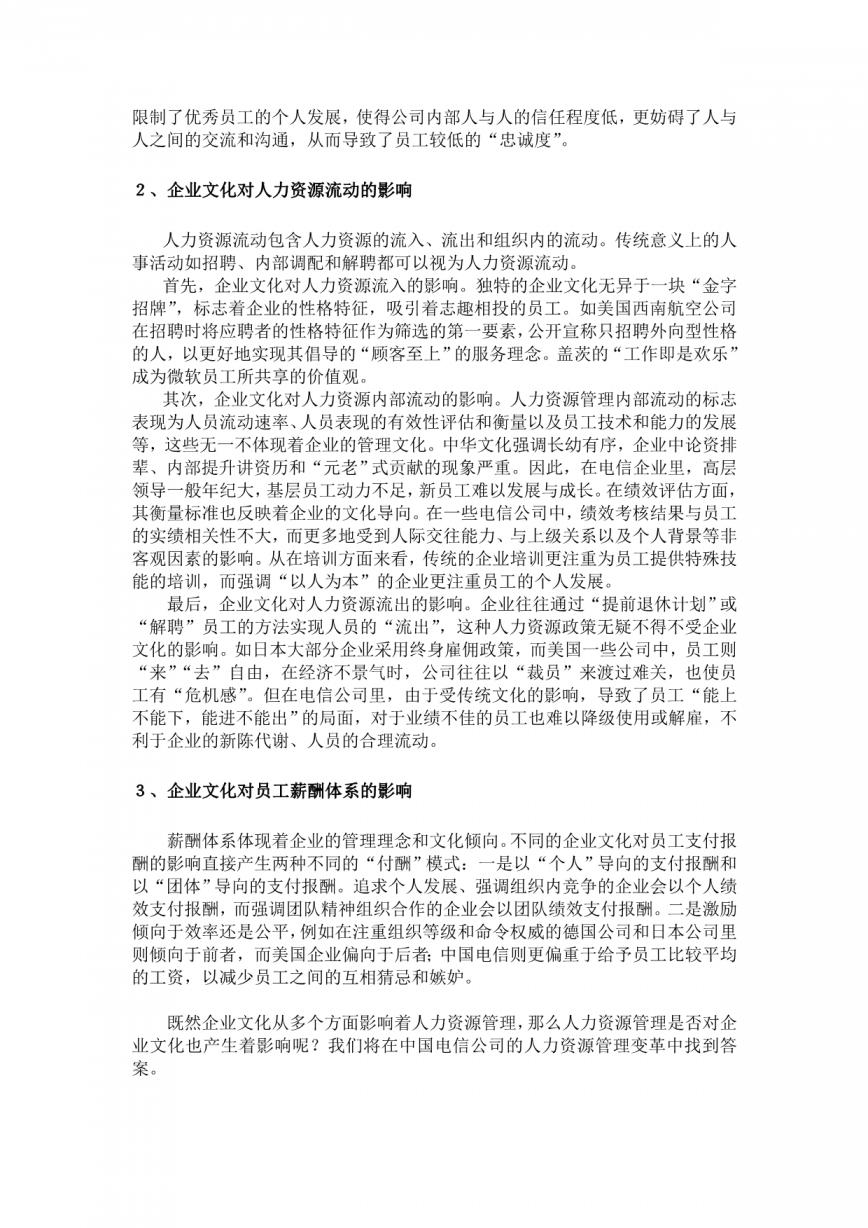 限制了优秀员工的个人发展，使得公司内部人与人的信任程度低，更妨碍了人与人之间的交流和沟通，从而导致了员工较低的“忠诚度”。

2、企业文化对人力资源流动的影响

人力资源流动包含人力资源的流入、流出和组织内的流动。传统意义上的人事活动如招聘、内部调配和解聘都可以视为人力资源流动。

首先，企业文化对人力资源流入的影响。独特的企业文化无异于一块“金字招牌”，标志着企业的性格特征，吸引着志趣相投的员工。如美国西南航空公司在招聘时将应聘者的性格特征作为筛选的第一要素，公开宣称只招聘外向型性格的人，以更好地实现其倡导的“顾客至上”的服务理念。盖茨的“工作即是欢乐”成为微软员工所共享的价值观。

其次，企业文化对人力资源内部流动的影响。人力资源管理内部流动的标志表现为人员流动速率、人员表现的有效性评估和衡量以及员工技术和能力的发展等，这些无一不体现着企业的管理文化。中华文化强调长幼有序，企业中论资排辈、内部提升讲资历和“元老”式贡献的现象严重。因此，在电信企业里，高层领导一般年纪大，基层员工动力不足，新员工难以发展与成长。在绩效评估方面，其衡量标准也反映着企业的文化导向。在一些电信公司中，绩效考核结果与员工的实绩相关性不大，而更多地受到人际交往能力、与上级关系以及个人背景等非客观因素的影响。从在培训方面来看，传统的企业培训更注重为员工提供特殊技能的培训，而强调“以人为本”的企业更注重员工的个人发展。

最后，企业文化对人力资源流出的影响。企业往往通过“提前退休计划”或“解聘”员工的方法实现人员的“流出”，这种人力资源政策无疑不得不受企业文化的影响。如日本大部分企业采用终身雇佣政策，而美国一些公司中，员工则“来”“去”自由，在经济不景气时，公司往往以“裁员”来渡过难关，也使员工有“危机感”。但在电信公司里，由于受传统文化的影响，导致了员工“能上不能下，能进不能出”的局面，对于业绩不佳的员工也难以降级使用或解雇，不利于企业的新陈代谢、人员的合理流动。

3、企业文化对员工薪酬体系的影响

薪酬体系体现着企业的管理理念和文化倾向。不同的企业文化对员工支付报酬的影响直接产生两种不同的“付酬”模式：一是以“个人”导向的支付报酬和以“团体”导向的支付报酬。追求个人发展、强调组织内竞争的企业会以个人绩效支付报酬，而强调团队精神组织合作的企业会以团队绩效支付报酬。二是激励倾向于效率还是公平，例如在注重组织等级和命令权威的德国公司和日本公司里则倾向于前者，而美国企业偏向于后者；中国电信则更偏重于给予员工比较平均的工资，以减少员工之间的互相猜忌和嫉妒。

既然企业文化从多个方面影响着人力资源管理，那么人力资源管理是否对企业文化也产生着影响呢？我们将在中国电信公司的人力资源管理变革中找到答案。